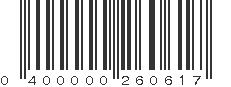 0 400000 260617